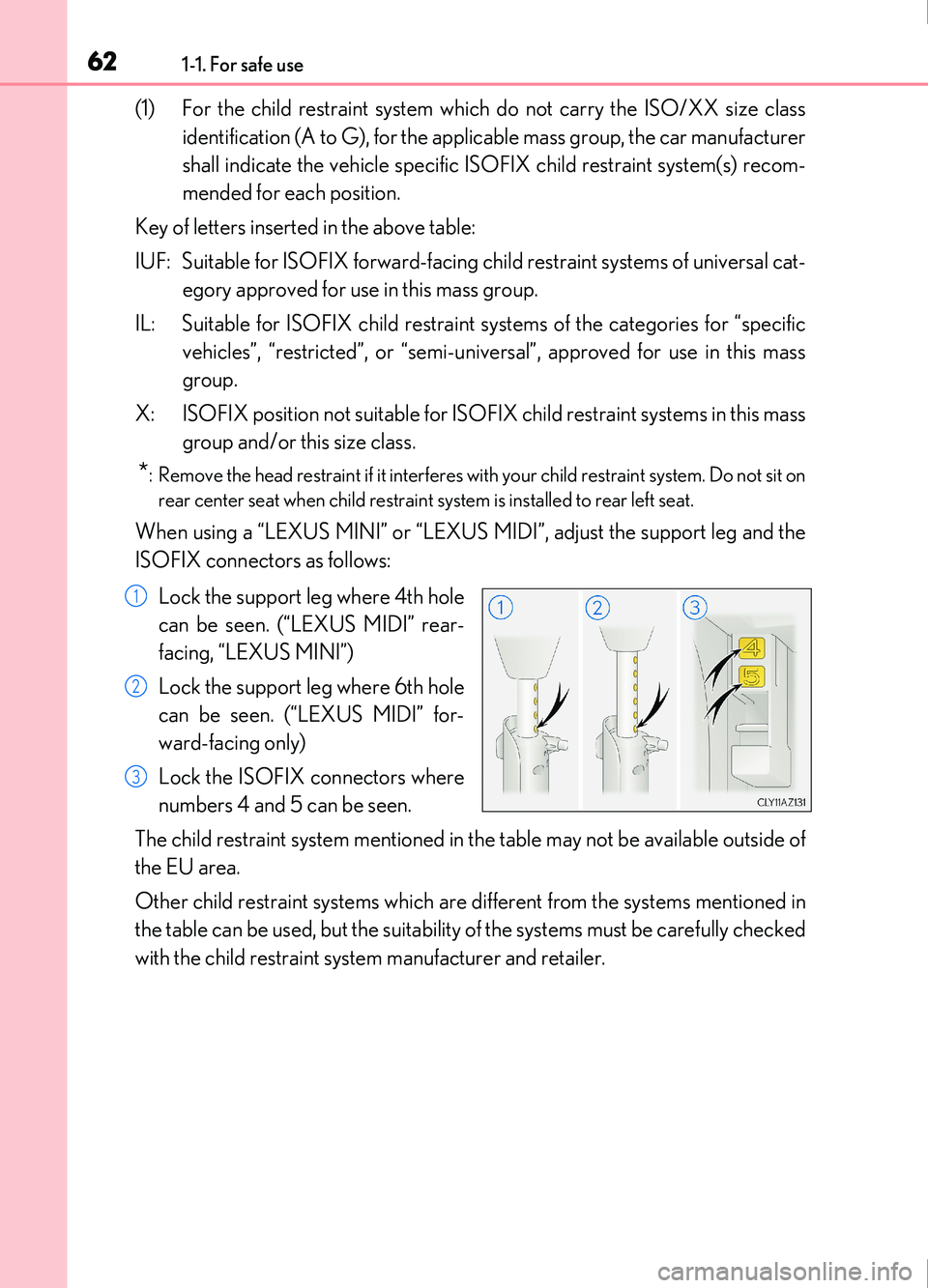 62 1-1. For safe use

(1) For the child restraint system which do not carry the ISO/XX size class identification (A to G), for the applicable mass group, the car manufacturer shall indicate the vehicle specific ISOFIX child restraint system(s) recommended for each position.

Key of letters inserted in the above table:

IUF: Suitable for ISOFIX forward-facing child restraint systems of universal category approved for use in this mass group.

IL: Suitable for ISOFIX child restraint systems of the categories for “specific vehicles”, “restricted”, or “semi-universal”, approved for use in this mass group.

X: ISOFIX position not suitable for ISOFIX child restraint systems in this mass group and/or this size class.

*: Remove the head restraint if it interferes with your child restraint system. Do not sit on rear center seat when child restraint system is installed to rear left seat.

When using a “LEXUS MINI” or “LEXUS MIDI”, adjust the support leg and the ISOFIX connectors as follows:

1 Lock the support leg where 4th hole can be seen. (“LEXUS MIDI” rear-facing, “LEXUS MINI”)

2 Lock the support leg where 6th hole can be seen. (“LEXUS MIDI” forward-facing only)

3 Lock the ISOFIX connectors where numbers 4 and 5 can be seen.

1 2 3 4 5 CLY11AZ131

The child restraint system mentioned in the table may not be available outside of the EU area.

Other child restraint systems which are different from the systems mentioned in the table can be used, but the suitability of the systems must be carefully checked with the child restraint system manufacturer and retailer.

carmanualsonline.info